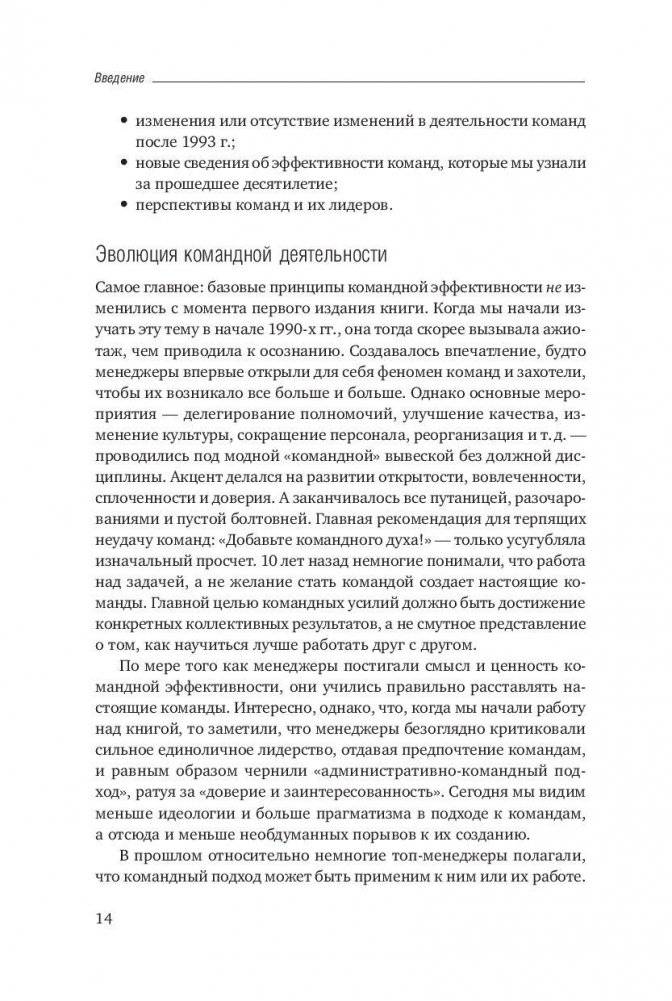 Введение

• изменения или отсутствие изменений в деятельности команд после 1993 г.;
• новые сведения об эффективности команд, которые мы узнали за прошедшее десятилетие;
• перспективы команд и их лидеров.

Эволюция командной деятельности

Самое главное: базовые принципы командной эффективности не изменились с момента первого издания книги. Когда мы начали изучать эту тему в начале 1990-х гг., она тогда скорее вызывала ажиотаж, чем приводила к осознанию. Создавалось впечатление, будто менеджеры впервые открыли для себя феномен команд и захотели, чтобы их возникало все больше и больше. Однако основные мероприятия — делегирование полномочий, улучшение качества, изменение культуры, сокращение персонала, реорганизация и т. д. — проводились под модной «командной» вывеской без должной дисциплины. Акцент делался на развитии открытости, вовлеченности, сплоченности и доверия. А заканчивалось все путаницей, разочарованиями и пустой болтовней. Главная рекомендация для терпящих неудачу команд: «Добавьте командного духа!» — только усугубляла изначальный просчет. 10 лет назад немногие понимали, что работа над задачей, а не желание стать командой создает настоящие команды. Главной целью командных усилий должно быть достижение конкретных коллективных результатов, а не смутное представление о том, как научиться лучше работать друг с другом.

По мере того как менеджеры постигали смысл и ценность командной эффективности, они учились правильно расставлять настоящие команды. Интересно, однако, что, когда мы начали работу над книгой, то заметили, что менеджеры безоглядно критиковали сильное единоличное лидерство, отдавая предпочтение командам, и равным образом чернили «административно-командный подход», ратуя за «доверие и заинтересованность». Сегодня мы видим меньше идеологии и больше прагматизма в подходе к командам, а отсюда и меньше необдуманных порывов к их созданию.

В прошлом относительно немногие топ-менеджеры полагали, что командный подход может быть применим к ним или их работе.

14